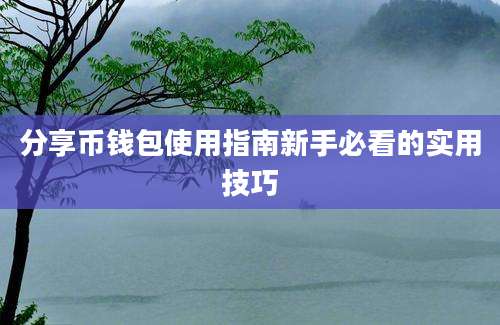 分享币钱包使用指南新手必看的实用技巧